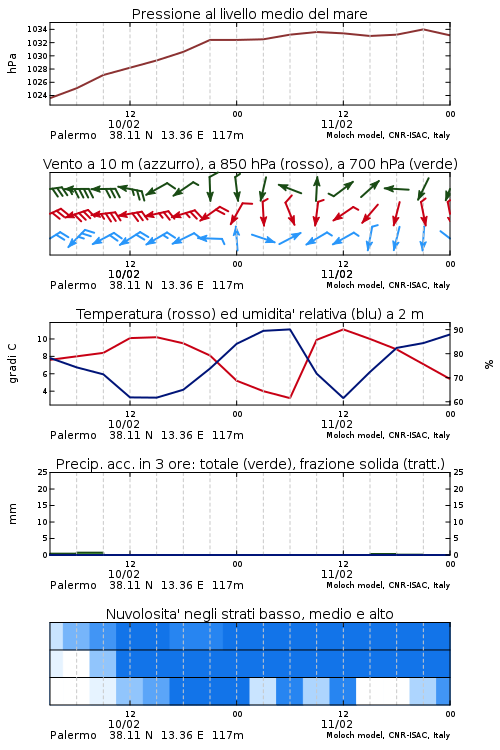 Pressione al livello medio del mare

hPa

1034
1032
1030
1028
1026
1024

12
10/02
00
12
11/02
00

Palermo 38.11 N 13.36 E 117m
Moloch model, CNR-ISAC, Italy

Vento a 10 m (azzurro), a 850 hPa (rosso), a 700 hPa (verde)

12
10/02
00
12
11/02
00

Palermo 38.11 N 13.36 E 117m
Moloch model, CNR-ISAC, Italy

Temperatura (rosso) ed umidita' relativa (blu) a 2 m

gradi C

10
8
6
4

90
80
70
60

%

12
10/02
00
12
11/02
00

Palermo 38.11 N 13.36 E 117m
Moloch model, CNR-ISAC, Italy

Precip. acc. in 3 ore: totale (verde), frazione solida (tratt.)

mm

25
20
15
10
5
0

25
20
15
10
5
0

12
10/02
00
12
11/02
00

Palermo 38.11 N 13.36 E 117m
Moloch model, CNR-ISAC, Italy

Nuvolosita' negli strati basso, medio e alto

12
10/02
00
12
11/02
00

Palermo 38.11 N 13.36 E 117m
Moloch model, CNR-ISAC, Italy